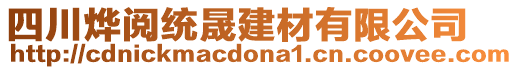 四川烨阅统晟建材有限公司
http://cdnickmacdona1.cn.coovee.com